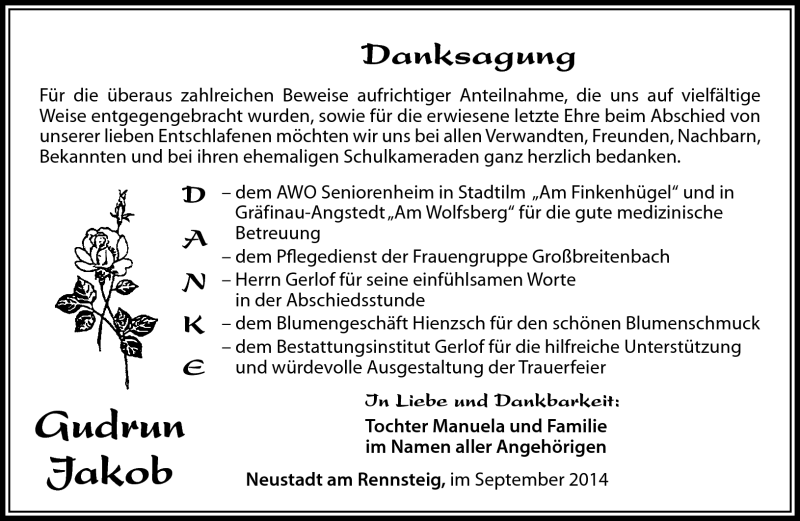 Danksagung

Für die überaus zahlreichen Beweise aufrichtiger Anteilnahme, die uns auf vielfältige Weise entgegengebracht wurden, sowie für die erwiesene letzte Ehre beim Abschied von unserer lieben Entschlafenen möchten wir uns bei allen Verwandten, Freunden, Nachbarn, Bekannten und bei ihren ehemaligen Schulkameraden ganz herzlich bedanken.

D
A
N
K
E

– dem AWO Seniorenheim in Stadtilm „Am Finkenhügel“ und in Gräfinau-Angstedt „Am Wolfsberg“ für die gute medizinische Betreuung
– dem Pflegedienst der Frauengruppe Großbreitenbach
– Herrn Gerlof für seine einfühlsamen Worte in der Abschiedsstunde
– dem Blumengeschäft Hienzsch für den schönen Blumenschmuck
– dem Bestattungsinstitut Gerlof für die hilfreiche Unterstützung und würdevolle Ausgestaltung der Trauerfeier

Gudrun
Jakob

In Liebe und Dankbarkeit:
Tochter Manuela und Familie
im Namen aller Angehörigen

Neustadt am Rennsteig, im September 2014